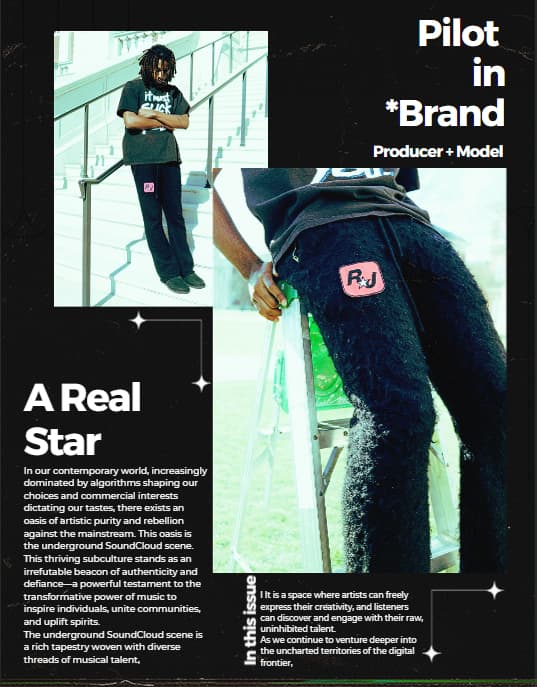 Pilot in *Brand

Producer + Model

A Real Star

In our contemporary world, increasingly dominated by algorithms shaping our choices and commercial interests dictating our tastes, there exists an oasis of artistic purity and rebellion against the mainstream. This oasis is the underground SoundCloud scene. This thriving subculture stands as an irrefutable beacon of authenticity and defiance—a powerful testament to the transformative power of music to inspire individuals, unite communities, and uplift spirits.

The underground SoundCloud scene is a rich tapestry woven with diverse threads of musical talent,

In this issue

I It is a space where artists can freely express their creativity, and listeners can discover and engage with their raw, uninhibited talent.

As we continue to venture deeper into the uncharted territories of the digital frontier,